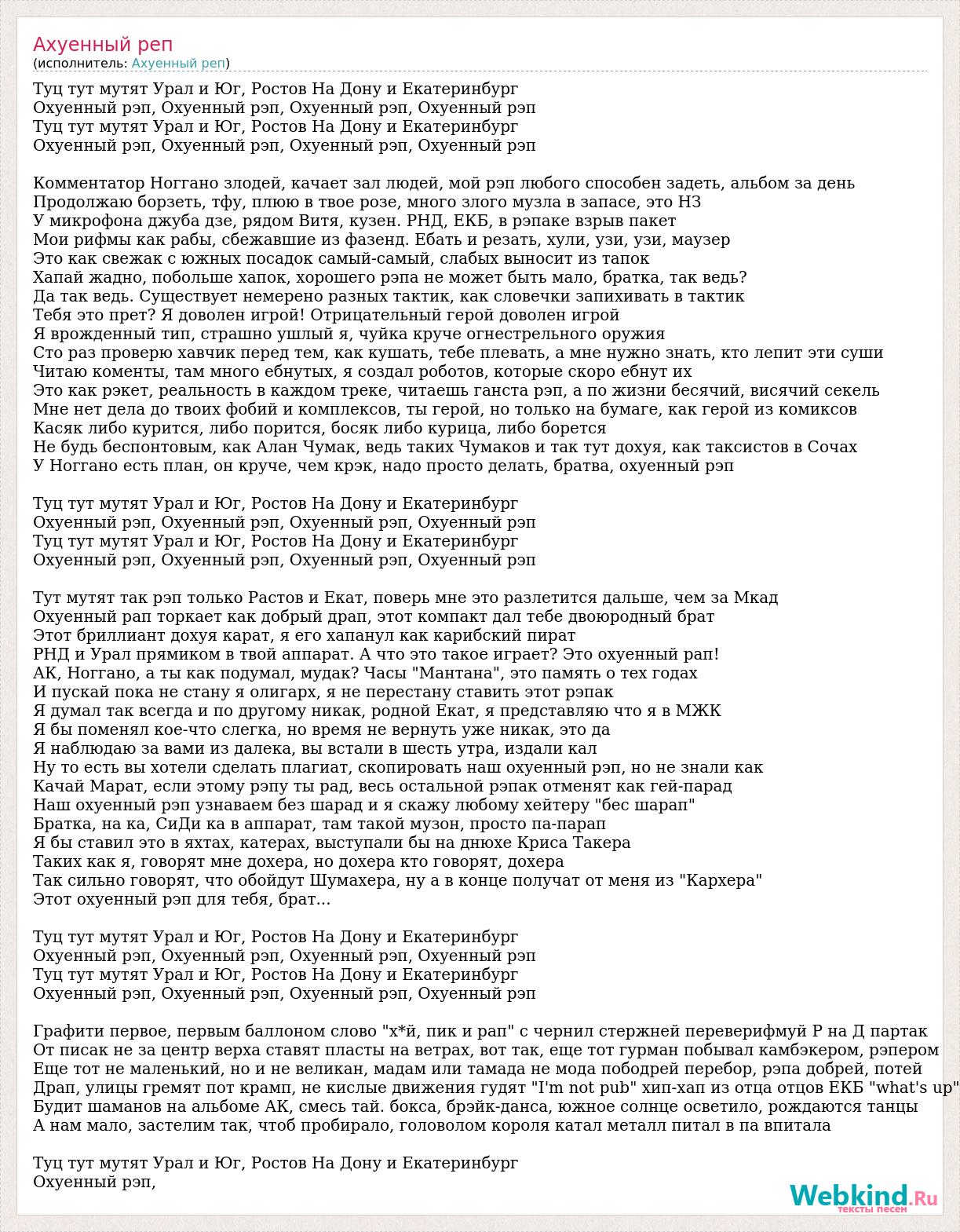 Ахуенный реп
(исполнитель: Ахуенный реп)

Туц тут мутят Урал и Юг, Ростов На Дону и Екатеринбург
Охуенный рэп, Охуенный рэп, Охуенный рэп, Охуенный рэп
Туц тут мутят Урал и Юг, Ростов На Дону и Екатеринбург
Охуенный рэп, Охуенный рэп, Охуенный рэп, Охуенный рэп

Комментатор Ноггано злодей, качает зал людей, мой рэп любого способен задеть, альбом за день
Продолжаю борзеть, тфу, плюю в твое розе, много злого музла в запасе, это НЗ
У микрофона джуба дзе, рядом Витя, кузен. РНД, ЕКБ, в рэпаке взрыв пакет
Мои рифмы как рабы, сбежавшие из фазенд. Ебать и резать, хули, узи, узи, маузер
Это как свежак с южных посадок самый-самый, слабых выносит из тапок
Хапай жадно, побольше хапок, хорошего рэпа не может быть мало, братка, так ведь?
Да так ведь. Существует немерено разных тактик, как словечки запихивать в тактик
Тебя это прет? Я доволен игрой! Отрицательный герой доволен игрой
Я врожденный тип, страшно ушлый я, чуйка круче огнестрельного оружия
Сто раз проверю хавчик перед тем, как кушать, тебе плевать, а мне нужно знать, кто лепит эти суши
Читаю коменты, там много ебнутых, я создал роботов, которые скоро ебнут их
Это как рэкет, реальность в каждом треке, читаешь ганста рэп, а по жизни бесячий, висячий секель
Мне нет дела до твоих фобий и комплексов, ты герой, но только на бумаге, как герой из комиксов
Касяк либо курится, либо порится, босяк либо курица, либо борется
Не будь беспонтовым, как Алан Чумак, ведь таких Чумаков и так тут дохуя, как таксистов в Сочах
У Ноггано есть план, он круче, чем крэк, надо просто делать, братва, охуенный рэп

Туц тут мутят Урал и Юг, Ростов На Дону и Екатеринбург
Охуенный рэп, Охуенный рэп, Охуенный рэп, Охуенный рэп
Туц тут мутят Урал и Юг, Ростов На Дону и Екатеринбург
Охуенный рэп, Охуенный рэп, Охуенный рэп, Охуенный рэп

Тут мутят так рэп только Растов и Екат, поверь мне это разлетится дальше, чем за Мкад
Охуенный рап торкает как добрый драп, этот компакт дал тебе двоюродный брат
Этот бриллиант дохуя карат, я его хапанул как карибский пират
РНД и Урал прямиком в твой аппарат. А что это такое играет? Это охуенный рап!
АК, Ноггано, а ты как подумал, мудак? Часы "Мантана", это память о тех годах
И пускай пока не стану я олигарх, я не перестану ставить этот рэпак
Я думал так всегда и по другому никак, родной Екат, я представляю что я в МЖК
Я бы поменял кое-что слегка, но время не вернуть уже никак, это да
Я наблюдаю за вами из далека, вы встали в шесть утра, издали кал
Ну то есть вы хотели сделать плагиат, скопировать наш охуенный рэп, но не знали как
Качай Марат, если этому рэпу ты рад, весь остальной рэпак отменят как гей-парад
Наш охуенный рэп узнаваем без шарад и я скажу любому хейтеру "бес шарап"
Братка, на ка, СиДи ка в аппарат, там такой музон, просто па-парап
Я бы ставил это в яхтах, катерах, выступали бы на днюхе Криса Такера
Таких как я, говорят мне дохера, но дохера кто говорят, дохера
Так сильно говорят, что обойдут Шумахера, ну а в конце получат от меня из "Кархера"
Этот охуенный рэп для тебя, брат...

Туц тут мутят Урал и Юг, Ростов На Дону и Екатеринбург
Охуенный рэп, Охуенный рэп, Охуенный рэп, Охуенный рэп
Туц тут мутят Урал и Юг, Ростов На Дону и Екатеринбург
Охуенный рэп, Охуенный рэп, Охуенный рэп, Охуенный рэп

Графити первое, первым баллоном слово "х*й, пик и рап" с чернил стержней переверифмуй Р на Д партак
От писак не за центр верха ставят пласты на ветрах, вот так, еще тот гурман побывал камбэкером, рэпером
Еще тот не маленький, но и не великан, мадам или тамада не мода пободрей перебор, рэпа добрей, потей
Драп, улицы гремят пот крамп, не кислые движения гудят "I'm not pub" хип-хап из отца отцов ЕКБ "what's up"
Будит шаманов на альбоме АК, смесь тай. бокса, брэйк-данса, южное солнце осветило, рождаются танцы
А нам мало, застелим так, чтоб пробирало, головолом короля катал металл питал в па впитала

Туц тут мутят Урал и Юг, Ростов На Дону и Екатеринбург
Охуенный рэп,

Webkind.Ru
тексты песен